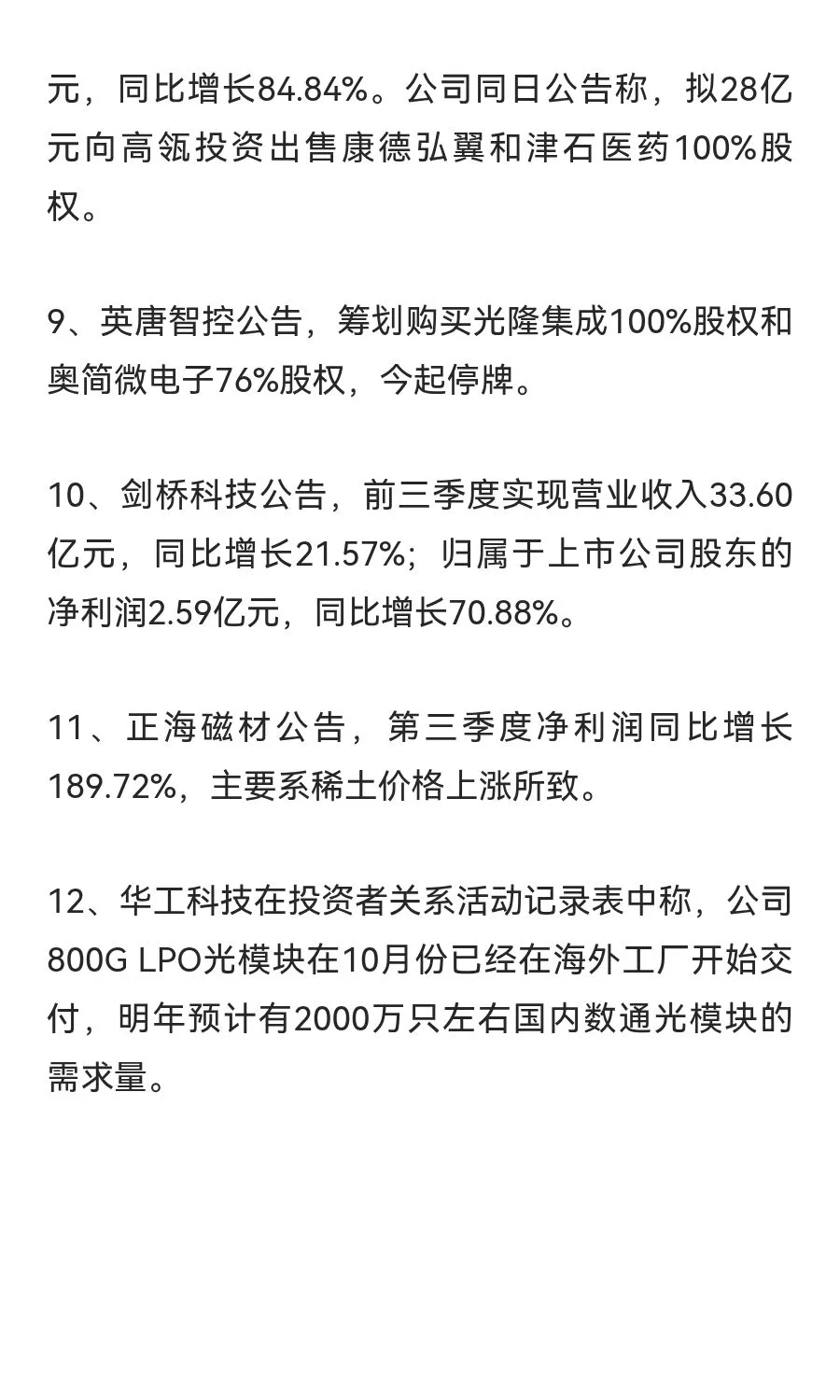 元，同比增长84.84%。公司同日公告称，拟28亿元向高瓴投资出售康德弘翼和津石医药100%股权。

9、英唐智控公告，筹划购买光隆集成100%股权和奥简微电子76%股权，今起停牌。

10、剑桥科技公告，前三季度实现营业收入33.60亿元，同比增长21.57%；归属于上市公司股东的净利润2.59亿元，同比增长70.88%。

11、正海磁材公告，第三季度净利润同比增长189.72%，主要系稀土价格上涨所致。

12、华工科技在投资者关系活动记录表中称，公司800G LPO光模块在10月份已经在海外工厂开始交付，明年预计有2000万只左右国内数通光模块的需求量。